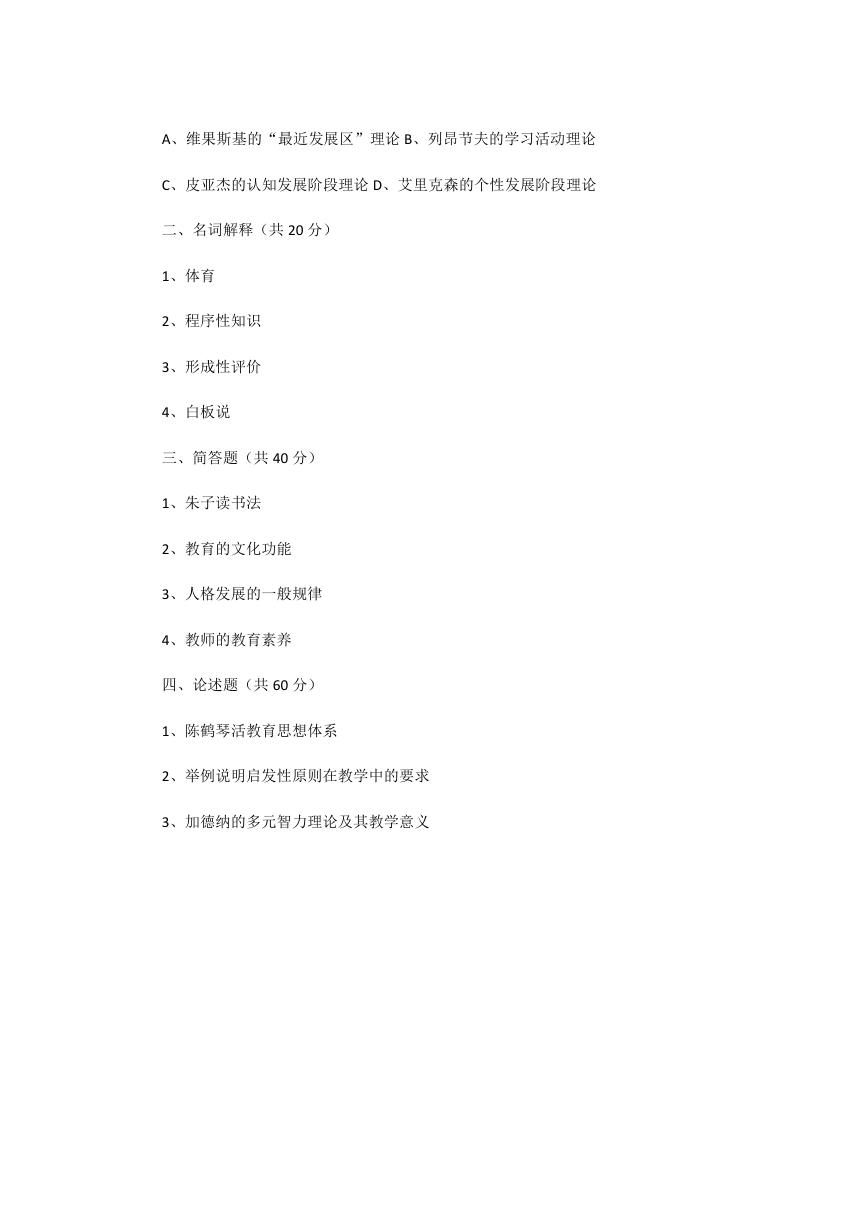 A、维果斯基的“最近发展区”理论 B、列昂节夫的学习活动理论

C、皮亚杰的认知发展阶段理论 D、艾里克森的个性发展阶段理论

二、名词解释（共 20 分）

1、体育

2、程序性知识

3、形成性评价

4、白板说

三、简答题（共 40 分）

1、朱子读书法

2、教育的文化功能

3、人格发展的一般规律

4、教师的教育素养

四、论述题（共 60 分）

1、陈鹤琴活教育思想体系

2、举例说明启发性原则在教学中的要求

3、加德纳的多元智力理论及其教学意义